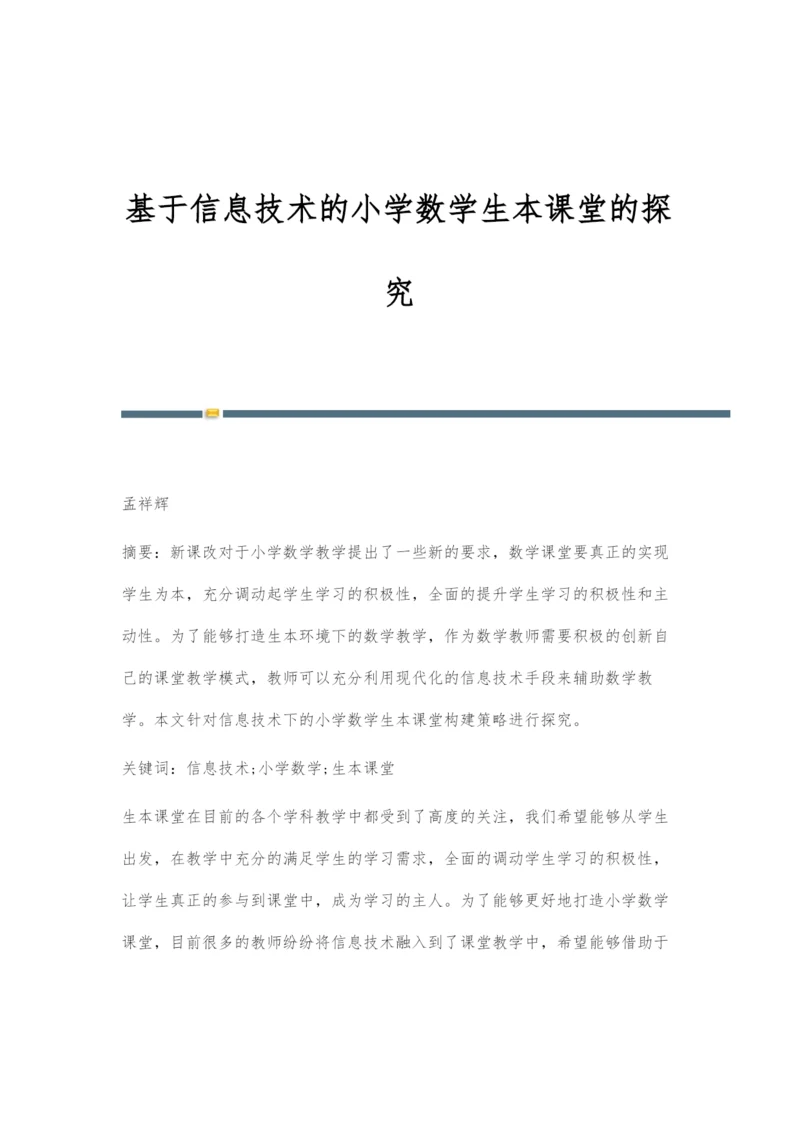 基于信息技术的小学数学生本课堂的探究

孟祥辉

摘要：新课改对于小学数学教学提出了一些新的要求，数学课堂要真正的实现学生为本，充分调动起学生学习的积极性，全面的提升学生学习的积极性和主动性。为了能够打造生本环境下的数学教学，作为数学教师需要积极的创新自己的课堂教学模式，教师可以充分利用现代化的信息技术手段来辅助数学教学。本文针对信息技术下的小学数学生本课堂构建策略进行探究。

关键词：信息技术;小学数学;生本课堂

生本课堂在目前的各个学科教学中都受到了高度的关注，我们希望能够从学生出发，在教学中充分的满足学生的学习需求，全面的调动学生学习的积极性，让学生真正的参与到课堂中，成为学习的主人。为了能够更好地打造小学数学课堂，目前很多的教师纷纷将信息技术融入到了课堂教学中，希望能够借助于